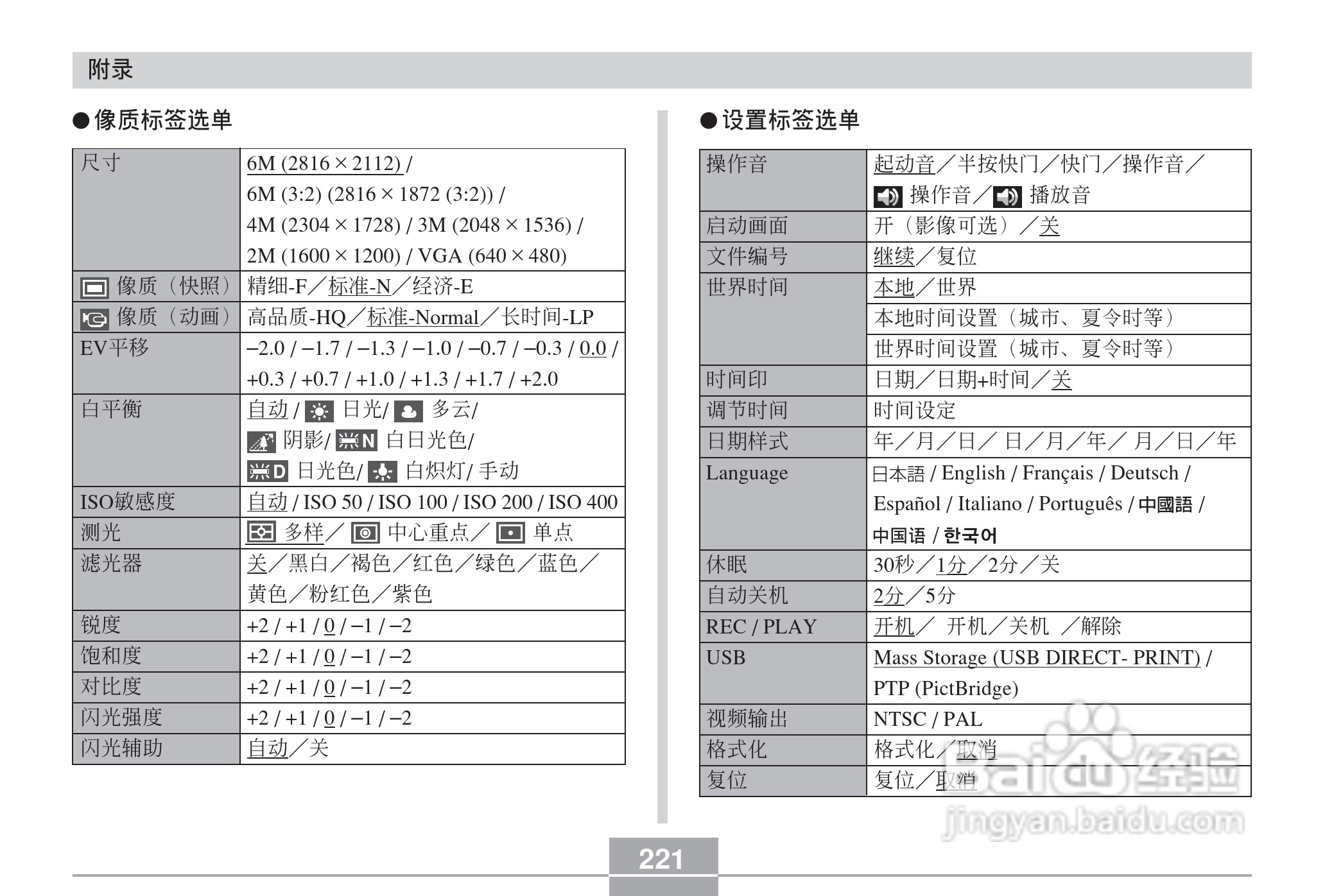 附录

●像质标签选单

| 尺寸 | 6M (2816 × 2112) / 6M (3:2) (2816 × 1872 (3:2)) / 4M (2304 × 1728) / 3M (2048 × 1536) / 2M (1600 × 1200) / VGA (640 × 480) |
|---|---|
| 像质（快照） | 精细-F／标准-N／经济-E |
| 像质（动画） | 高品质-HQ／标准-Normal／长时间-LP |
| EV平移 | –2.0 / –1.7 / –1.3 / –1.0 / –0.7 / –0.3 / 0.0 / +0.3 / +0.7 / +1.0 / +1.3 / +1.7 / +2.0 |
| 白平衡 | 自动 / 日光/ 多云/ 阴影/ N 白日光色/ D 日光色/ 白炽灯/ 手动 |
| ISO敏感度 | 自动 / ISO 50 / ISO 100 / ISO 200 / ISO 400 |
| 测光 | 多样／ 中心重点／ 单点 |
| 滤光器 | 关／黑白／褐色／红色／绿色／蓝色／黄色／粉红色／紫色 |
| 锐度 | +2 / +1 / 0 / –1 / –2 |
| 饱和度 | +2 / +1 / 0 / –1 / –2 |
| 对比度 | +2 / +1 / 0 / –1 / –2 |
| 闪光强度 | +2 / +1 / 0 / –1 / –2 |
| 闪光辅助 | 自动／关 |

●设置标签选单

| 操作音 | 起动音／半按快门／快门／操作音／ 操作音／ 播放音 |
|---|---|
| 启动画面 | 开（影像可选）／关 |
| 文件编号 | 继续／复位 |
| 世界时间 | 本地／世界 |
| | 本地时间设置（城市、夏令时等） |
| | 世界时间设置（城市、夏令时等） |
| 时间印 | 日期／日期+时间／关 |
| 调节时间 | 时间设定 |
| 日期样式 | 年／月／日／ 日／月／年／ 月／日／年 |
| Language | 日本語 / English / Français / Deutsch / Español / Italiano / Português / 中國語 / 中国语 / 한국어 |
| 休眠 | 30秒／1分／2分／关 |
| 自动关机 | 2分／5分 |
| REC / PLAY | 开机／ 开机／关机 ／解除 |
| USB | Mass Storage (USB DIRECT- PRINT) / PTP (PictBridge) |
| 视频输出 | NTSC / PAL |
| 格式化 | 格式化／取消 |
| 复位 | 复位／取消 |

Baidu经验
jingyan.baidu.com

221